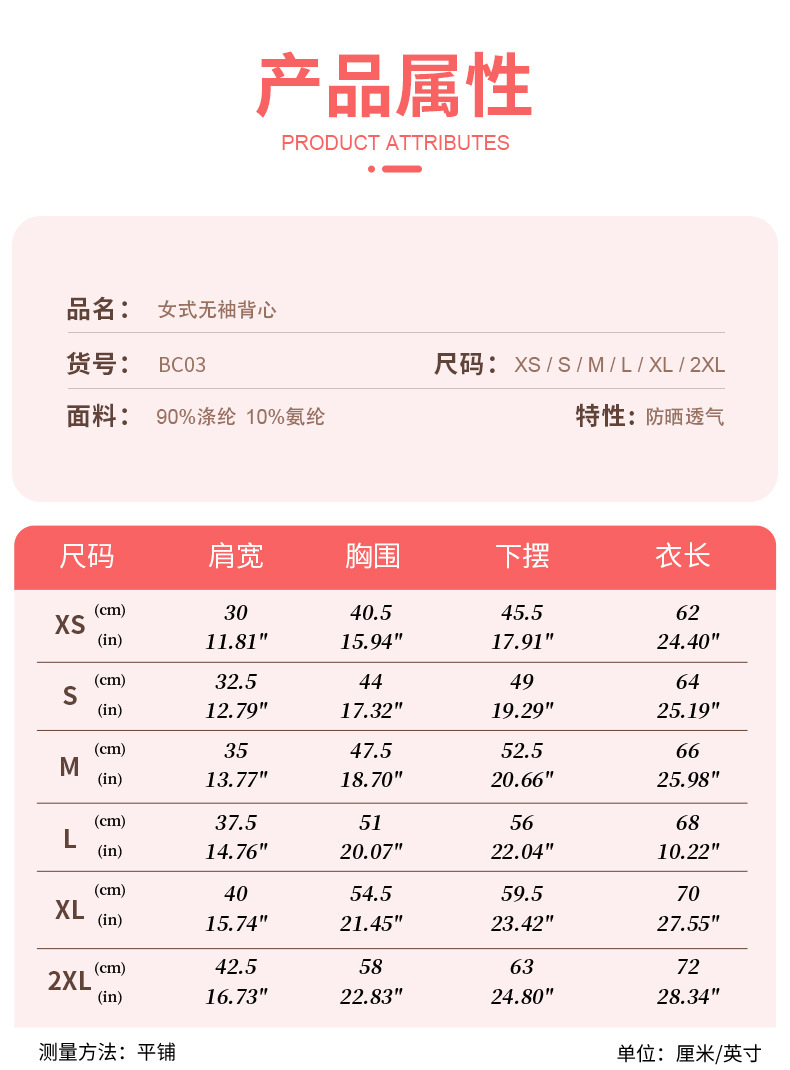 产品属性
PRODUCT ATTRIBUTES

品名： 女式无袖背心

货号： BC03　　尺码： XS / S / M / L / XL / 2XL

面料： 90%涤纶 10%氨纶　　特性： 防晒透气

| 尺码 | | 肩宽 | 胸围 | 下摆 | 衣长 |
|---|---|---|---|---|---|
| XS | (cm) | 30 | 40.5 | 45.5 | 62 |
| | (in) | 11.81" | 15.94" | 17.91" | 24.40" |
| S | (cm) | 32.5 | 44 | 49 | 64 |
| | (in) | 12.79" | 17.32" | 19.29" | 25.19" |
| M | (cm) | 35 | 47.5 | 52.5 | 66 |
| | (in) | 13.77" | 18.70" | 20.66" | 25.98" |
| L | (cm) | 37.5 | 51 | 56 | 68 |
| | (in) | 14.76" | 20.07" | 22.04" | 10.22" |
| XL | (cm) | 40 | 54.5 | 59.5 | 70 |
| | (in) | 15.74" | 21.45" | 23.42" | 27.55" |
| 2XL | (cm) | 42.5 | 58 | 63 | 72 |
| | (in) | 16.73" | 22.83" | 24.80" | 28.34" |

测量方法：平铺　　单位：厘米/英寸